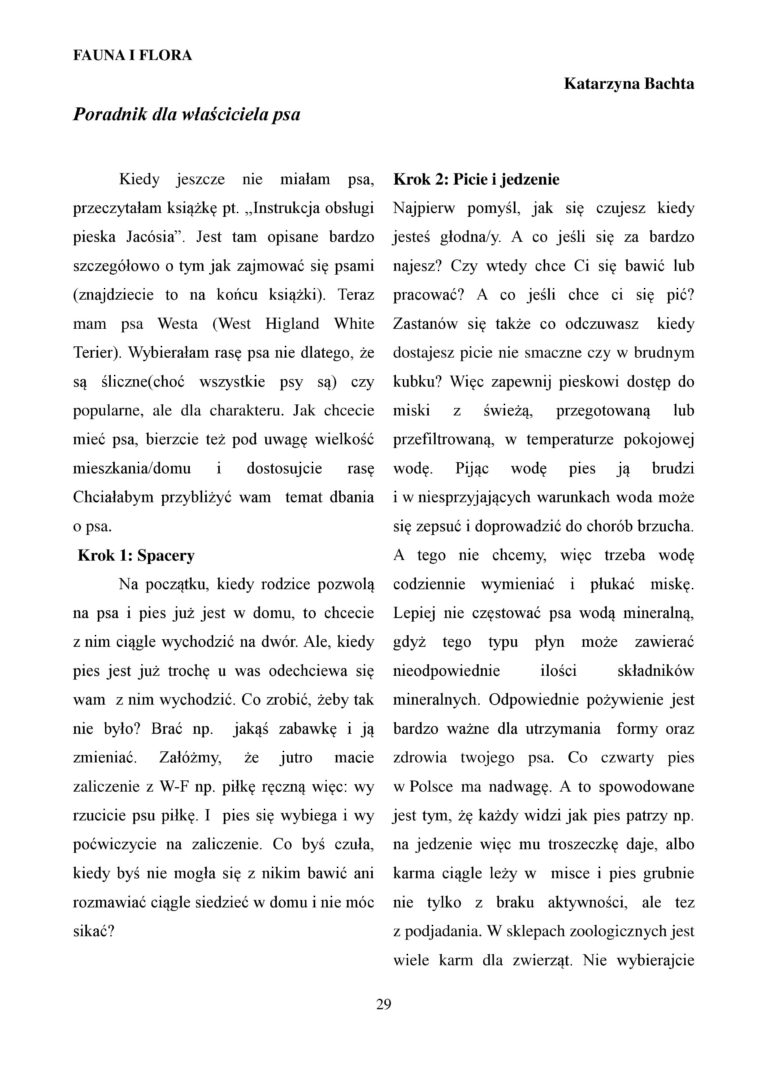 FAUNA I FLORA

Katarzyna Bachta

Poradnik dla właściciela psa

Kiedy jeszcze nie miałam psa, przeczytałam książkę pt. „Instrukcja obsługi pieska Jacósia". Jest tam opisane bardzo szczegółowo o tym jak zajmować się psami (znajdziecie to na końcu książki). Teraz mam psa Westa (West Higland White Terier). Wybierałam rasę psa nie dlatego, że są śliczne(choć wszystkie psy są) czy popularne, ale dla charakteru. Jak chcecie mieć psa, bierzcie też pod uwagę wielkość mieszkania/domu i dostosujcie rasę Chciałabym przybliżyć wam temat dbania o psa.

Krok 1: Spacery

Na początku, kiedy rodzice pozwolą na psa i pies już jest w domu, to chcecie z nim ciągle wychodzić na dwór. Ale, kiedy pies jest już trochę u was odechciewa się wam z nim wychodzić. Co zrobić, żeby tak nie było? Brać np. jakąś zabawkę i ją zmieniać. Załóżmy, że jutro macie zaliczenie z W-F np. piłkę ręczną więc: wy rzucicie psu piłkę. I pies się wybiega i wy poćwiczycie na zaliczenie. Co byś czuła, kiedy byś nie mogła się z nikim bawić ani rozmawiać ciągle siedzieć w domu i nie móc sikać?

Krok 2: Picie i jedzenie

Najpierw pomyśl, jak się czujesz kiedy jesteś głodna/y. A co jeśli się za bardzo najesz? Czy wtedy chce Ci się bawić lub pracować? A co jeśli chce ci się pić? Zastanów się także co odczuwasz kiedy dostajesz picie nie smaczne czy w brudnym kubku? Więc zapewnij pieskowi dostęp do miski z świeżą, przegotowaną lub przefiltrowaną, w temperaturze pokojowej wodę. Pijąc wodę pies ją brudzi i w niesprzyjających warunkach woda może się zepsuć i doprowadzić do chorób brzucha. A tego nie chcemy, więc trzeba wodę codziennie wymieniać i płukać miskę. Lepiej nie częstować psa wodą mineralną, gdyż tego typu płyn może zawierać nieodpowiednie ilości składników mineralnych. Odpowiednie pożywienie jest bardzo ważne dla utrzymania formy oraz zdrowia twojego psa. Co czwarty pies w Polsce ma nadwagę. A to spowodowane jest tym, żę każdy widzi jak pies patrzy np. na jedzenie więc mu troszeczkę daje, albo karma ciągle leży w misce i pies grubnie nie tylko z braku aktywności, ale tez z podjadania. W sklepach zoologicznych jest wiele karm dla zwierząt. Nie wybierajcie

29